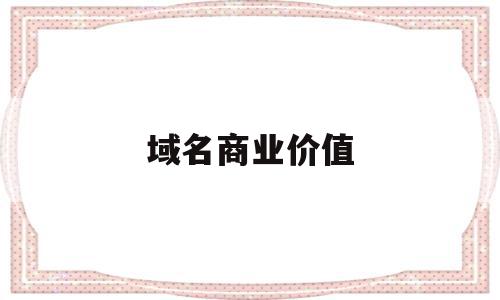 域名商业价值